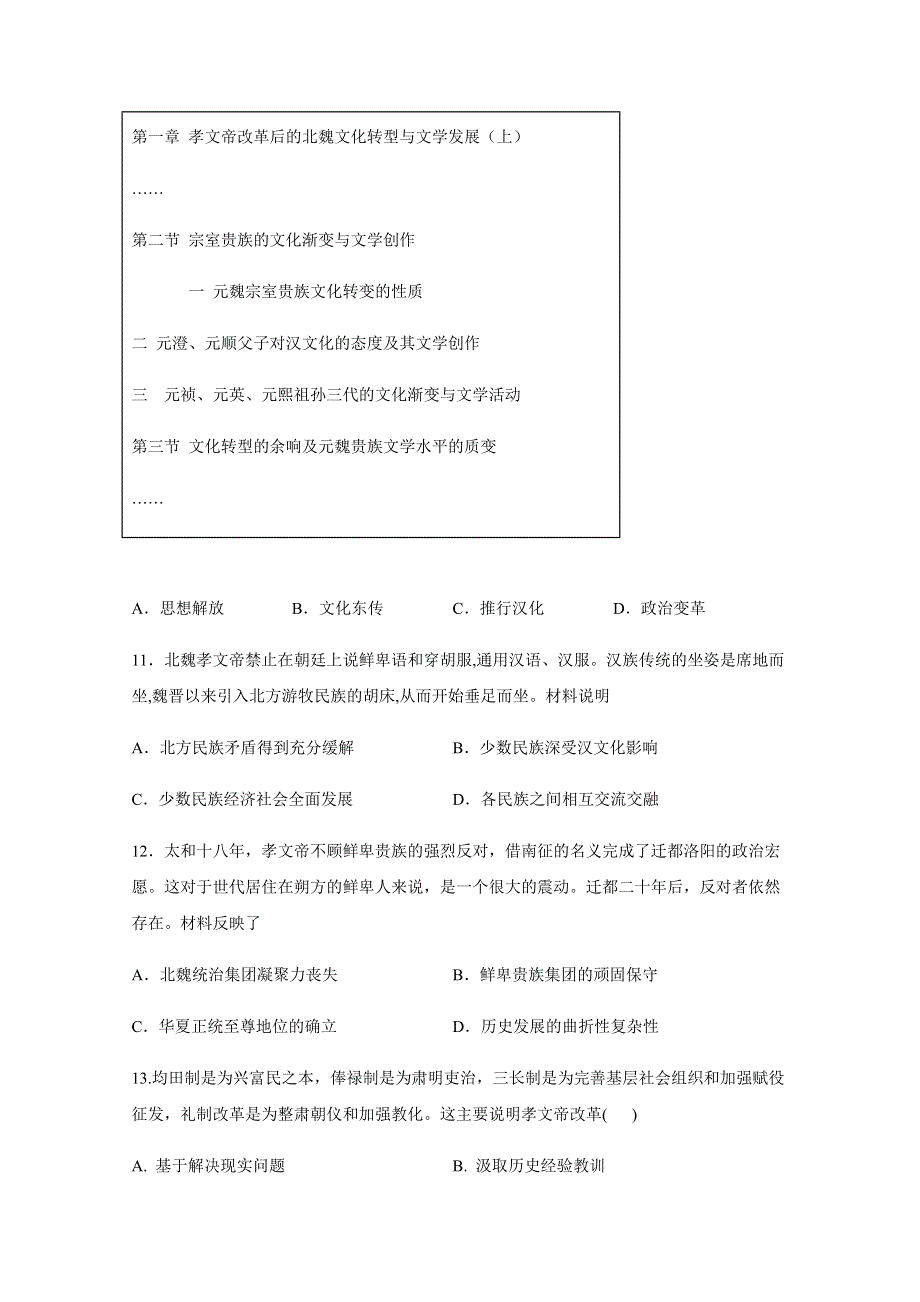 第一章 孝文帝改革后的北魏文化转型与文学发展（上）

……

第二节 宗室贵族的文化渐变与文学创作

一 元魏宗室贵族文化转变的性质

二 元澄、元顺父子对汉文化的态度及其文学创作

三 元祯、元英、元熙祖孙三代的文化渐变与文学活动

第三节 文化转型的余响及元魏贵族文学水平的质变

……

A．思想解放　　B．文化东传　　C．推行汉化　　D．政治变革

11．北魏孝文帝禁止在朝廷上说鲜卑语和穿胡服,通用汉语、汉服。汉族传统的坐姿是席地而坐,魏晋以来引入北方游牧民族的胡床,从而开始垂足而坐。材料说明

A．北方民族矛盾得到充分缓解　　B．少数民族深受汉文化影响

C．少数民族经济社会全面发展　　D．各民族之间相互交流交融

12．太和十八年，孝文帝不顾鲜卑贵族的强烈反对，借南征的名义完成了迁都洛阳的政治宏愿。这对于世代居住在朔方的鲜卑人来说，是一个很大的震动。迁都二十年后，反对者依然存在。材料反映了

A．北魏统治集团凝聚力丧失　　B．鲜卑贵族集团的顽固保守

C．华夏正统至尊地位的确立　　D．历史发展的曲折性复杂性

13.均田制是为兴富民之本，俸禄制是为肃明吏治，三长制是为完善基层社会组织和加强赋役征发，礼制改革是为整肃朝仪和加强教化。这主要说明孝文帝改革(　)

A. 基于解决现实问题　　B. 汲取历史经验教训